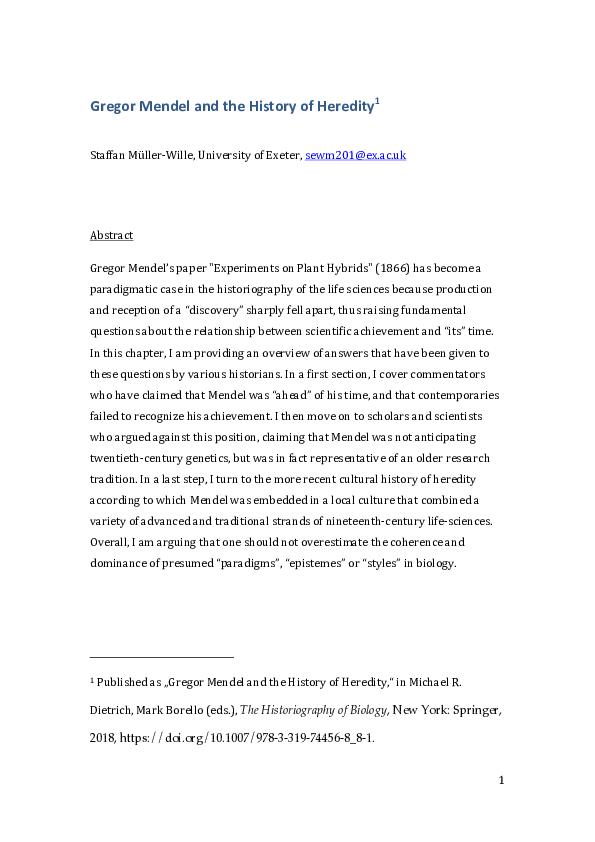 Gregor Mendel and the History of Heredity$^1$

Staffan Müller-Wille, University of Exeter, sewm201@ex.ac.uk

Abstract

Gregor Mendel's paper "Experiments on Plant Hybrids" (1866) has become a paradigmatic case in the historiography of the life sciences because production and reception of a "discovery" sharply fell apart, thus raising fundamental questions about the relationship between scientific achievement and "its" time. In this chapter, I am providing an overview of answers that have been given to these questions by various historians. In a first section, I cover commentators who have claimed that Mendel was "ahead" of his time, and that contemporaries failed to recognize his achievement. I then move on to scholars and scientists who argued against this position, claiming that Mendel was not anticipating twentieth-century genetics, but was in fact representative of an older research tradition. In a last step, I turn to the more recent cultural history of heredity according to which Mendel was embedded in a local culture that combined a variety of advanced and traditional strands of nineteenth-century life-sciences. Overall, I am arguing that one should not overestimate the coherence and dominance of presumed "paradigms", "epistemes" or "styles" in biology.

$^1$ Published as „Gregor Mendel and the History of Heredity," in Michael R. Dietrich, Mark Borello (eds.), The Historiography of Biology, New York: Springer, 2018, https://doi.org/10.1007/978-3-319-74456-8_8-1.

1